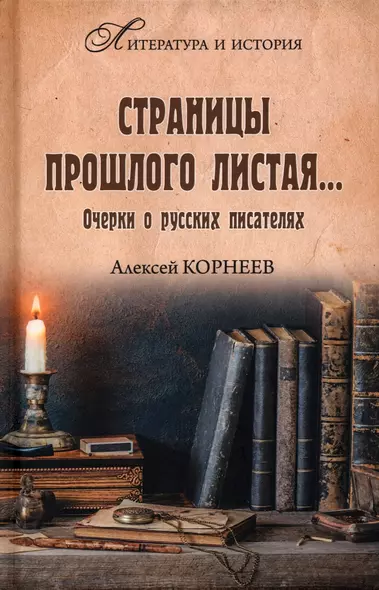 ЛИТЕРАТУРА И ИСТОРИЯ

СТРАНИЦЫ ПРОШЛОГО ЛИСТАЯ...

Очерки о русских писателях

Алексей КОРНЕЕВ